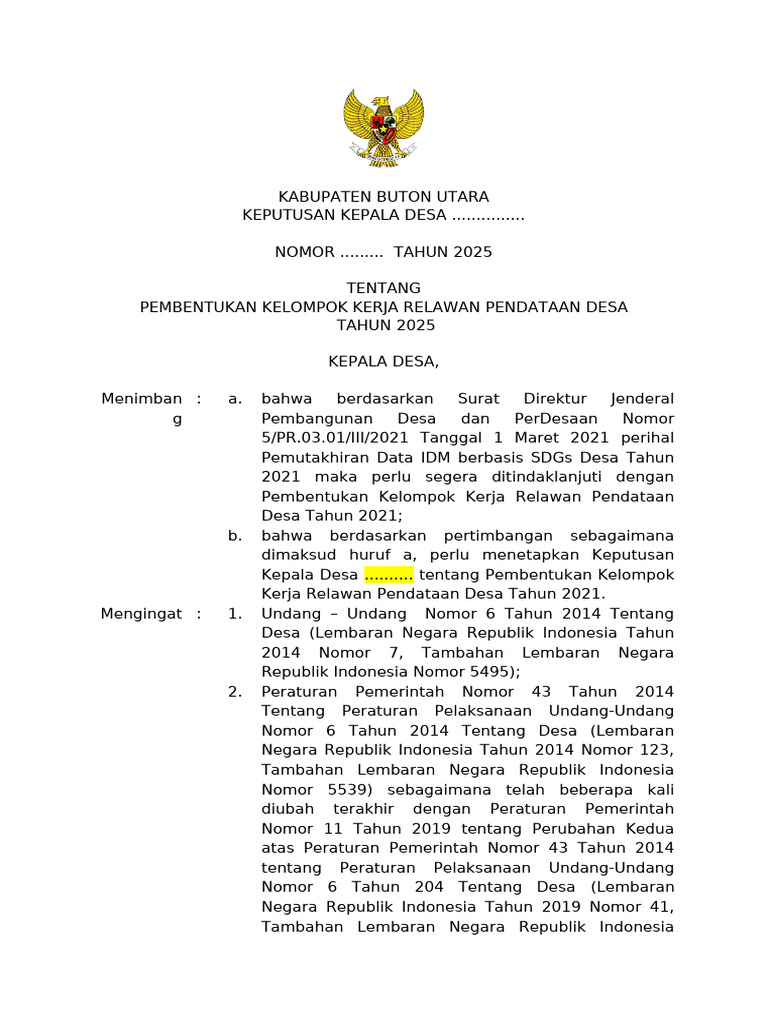 KABUPATEN BUTON UTARA
KEPUTUSAN KEPALA DESA ...............

NOMOR ......... TAHUN 2025

TENTANG
PEMBENTUKAN KELOMPOK KERJA RELAWAN PENDATAAN DESA
TAHUN 2025

KEPALA DESA,

Menimbang :

a. bahwa berdasarkan Surat Direktur Jenderal Pembangunan Desa dan PerDesaan Nomor 5/PR.03.01/III/2021 Tanggal 1 Maret 2021 perihal Pemutakhiran Data IDM berbasis SDGs Desa Tahun 2021 maka perlu segera ditindaklanjuti dengan Pembentukan Kelompok Kerja Relawan Pendataan Desa Tahun 2021;

b. bahwa berdasarkan pertimbangan sebagaimana dimaksud huruf a, perlu menetapkan Keputusan Kepala Desa .......... tentang Pembentukan Kelompok Kerja Relawan Pendataan Desa Tahun 2021.

Mengingat :

1. Undang – Undang Nomor 6 Tahun 2014 Tentang Desa (Lembaran Negara Republik Indonesia Tahun 2014 Nomor 7, Tambahan Lembaran Negara Republik Indonesia Nomor 5495);

2. Peraturan Pemerintah Nomor 43 Tahun 2014 Tentang Peraturan Pelaksanaan Undang-Undang Nomor 6 Tahun 2014 Tentang Desa (Lembaran Negara Republik Indonesia Tahun 2014 Nomor 123, Tambahan Lembaran Negara Republik Indonesia Nomor 5539) sebagaimana telah beberapa kali diubah terakhir dengan Peraturan Pemerintah Nomor 11 Tahun 2019 tentang Perubahan Kedua atas Peraturan Pemerintah Nomor 43 Tahun 2014 tentang Peraturan Pelaksanaan Undang-Undang Nomor 6 Tahun 204 Tentang Desa (Lembaran Negara Republik Indonesia Tahun 2019 Nomor 41, Tambahan Lembaran Negara Republik Indonesia